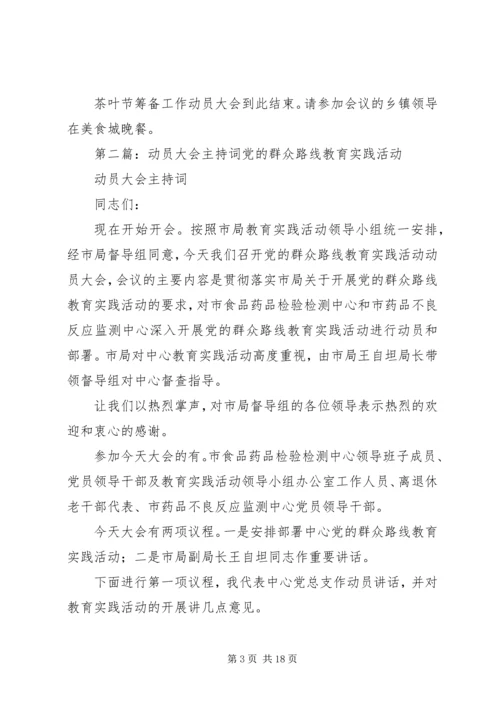 茶叶节筹备工作动员大会到此结束。请参加会议的乡镇领导在美食城晚餐。

第二篇：动员大会主持词党的群众路线教育实践活动

动员大会主持词

同志们：

现在开始开会。按照市局教育实践活动领导小组统一安排，经市局督导组同意，今天我们召开党的群众路线教育实践活动动员大会，会议的主要内容是贯彻落实市局关于开展党的群众路线教育实践活动的要求，对市食品药品检验检测中心和市药品不良反应监测中心深入开展党的群众路线教育实践活动进行动员和部署。市局对中心教育实践活动高度重视，由市局王自坦局长带领督导组对中心督查指导。

让我们以热烈掌声，对市局督导组的各位领导表示热烈的欢迎和衷心的感谢。

参加今天大会的有。市食品药品检验检测中心领导班子成员、党员领导干部及教育实践活动领导小组办公室工作人员、离退休老干部代表、市药品不良反应监测中心党员领导干部。

今天大会有两项议程。一是安排部署中心党的群众路线教育实践活动；二是市局副局长王自坦同志作重要讲话。

下面进行第一项议程，我代表中心党总支作动员讲话，并对教育实践活动的开展讲几点意见。

第 3 页 共 18 页